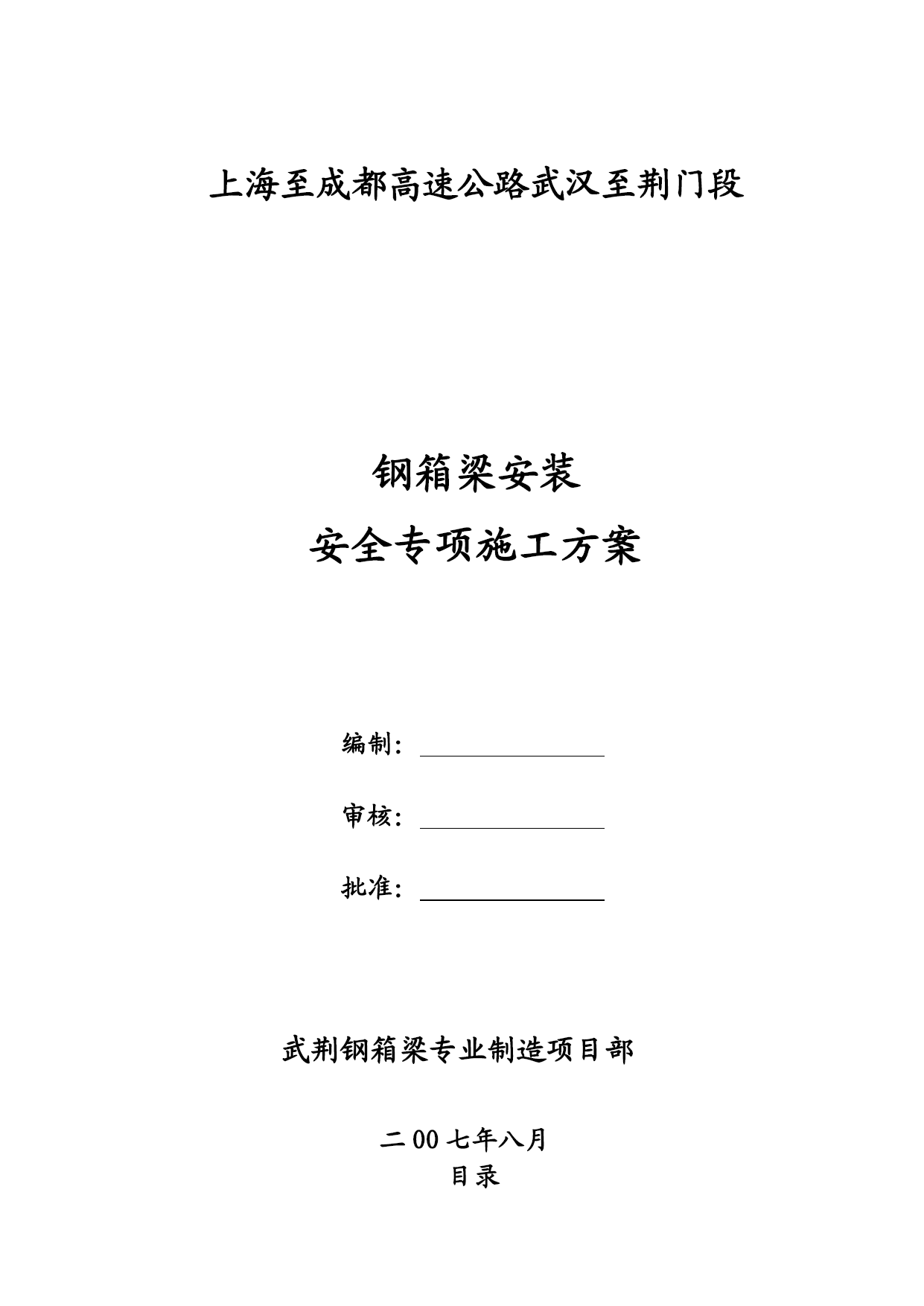 上海至成都高速公路武汉至荆门段

钢箱梁安装

安全专项施工方案

编制：

审核：

批准：

武荆钢箱梁专业制造项目部

二00七年八月

目录